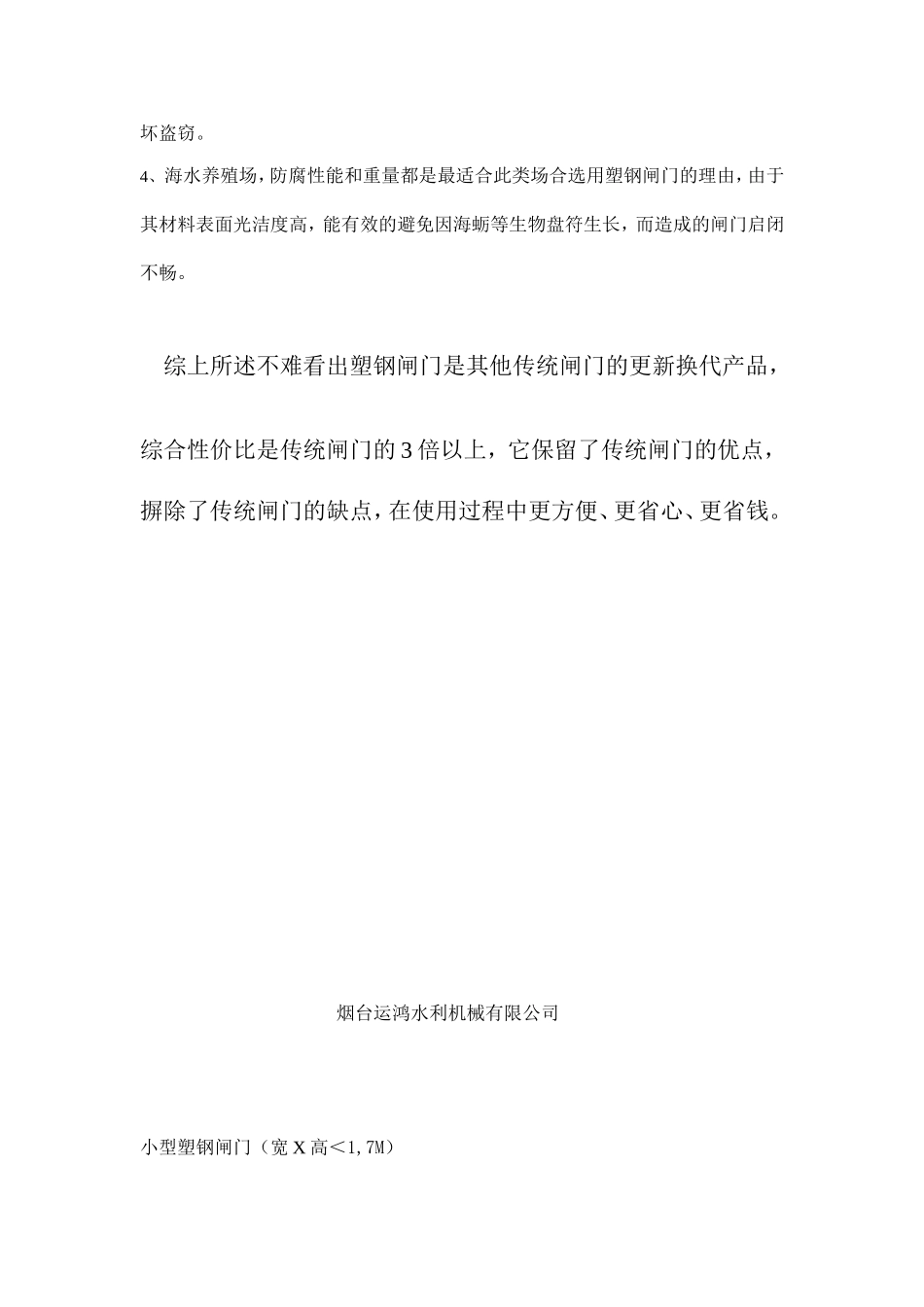 坏盗窃。

4、海水养殖场，防腐性能和重量都是最适合此类场合选用塑钢闸门的理由，由于其材料表面光洁度高，能有效的避免因海蛎等生物盘符生长，而造成的闸门启闭不畅。

综上所述不难看出塑钢闸门是其他传统闸门的更新换代产品，综合性价比是传统闸门的3倍以上，它保留了传统闸门的优点，摒除了传统闸门的缺点，在使用过程中更方便、更省心、更省钱。

烟台运鸿水利机械有限公司

小型塑钢闸门（宽X高<1,7M）